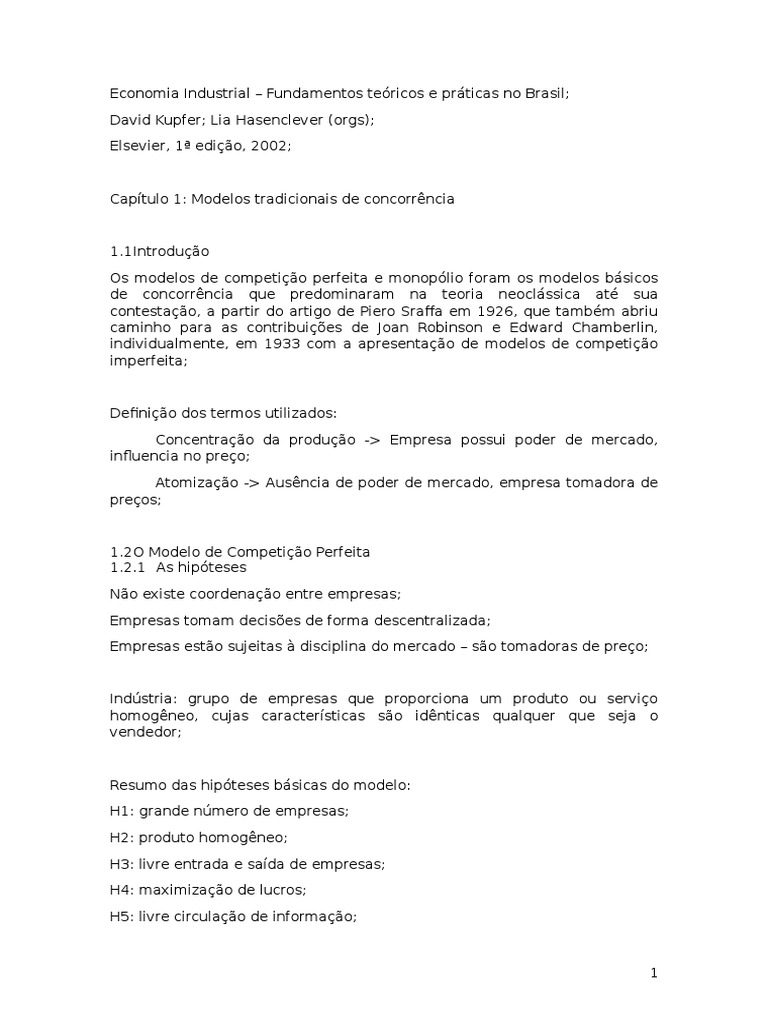 Economia Industrial – Fundamentos teóricos e práticas no Brasil;

David Kupfer; Lia Hasenclever (orgs);

Elsevier, 1ª edição, 2002;

Capítulo 1: Modelos tradicionais de concorrência

1.1Introdução

Os modelos de competição perfeita e monopólio foram os modelos básicos de concorrência que predominaram na teoria neoclássica até sua contestação, a partir do artigo de Piero Sraffa em 1926, que também abriu caminho para as contribuições de Joan Robinson e Edward Chamberlin, individualmente, em 1933 com a apresentação de modelos de competição imperfeita;

Definição dos termos utilizados:

Concentração da produção -> Empresa possui poder de mercado, influencia no preço;

Atomização -> Ausência de poder de mercado, empresa tomadora de preços;

1.2O Modelo de Competição Perfeita
1.2.1 As hipóteses

Não existe coordenação entre empresas;

Empresas tomam decisões de forma descentralizada;

Empresas estão sujeitas à disciplina do mercado – são tomadoras de preço;

Indústria: grupo de empresas que proporciona um produto ou serviço homogêneo, cujas características são idênticas qualquer que seja o vendedor;

Resumo das hipóteses básicas do modelo:

H1: grande número de empresas;

H2: produto homogêneo;

H3: livre entrada e saída de empresas;

H4: maximização de lucros;

H5: livre circulação de informação;

1